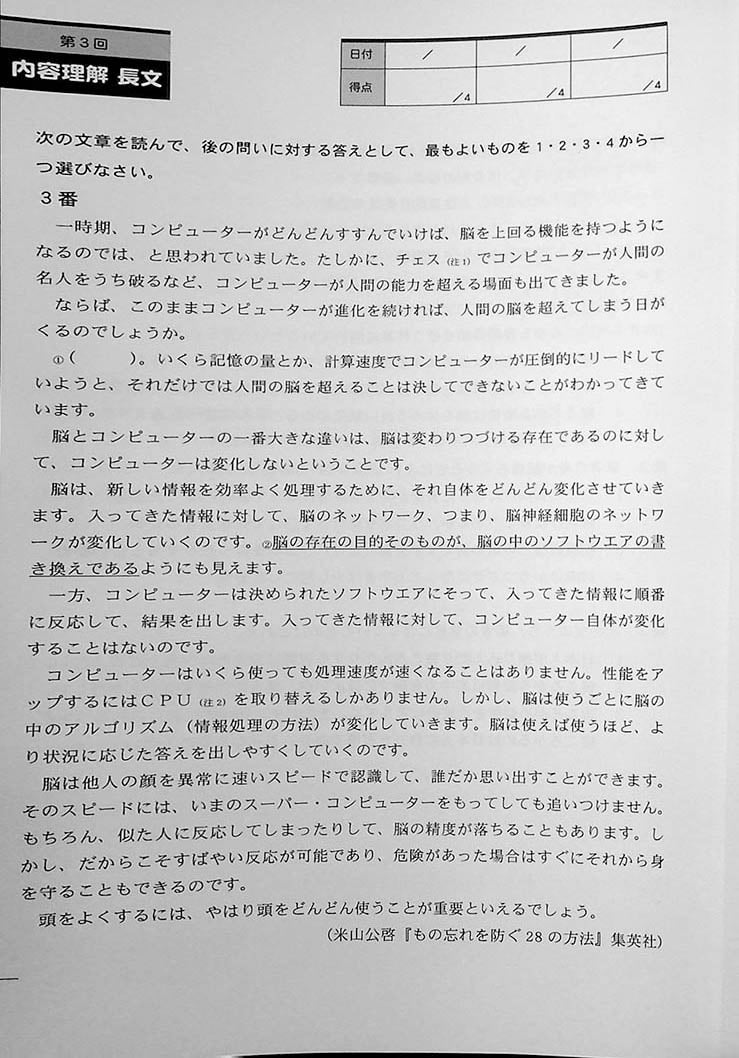 第3回
内容理解 長文

| 日付 | / | / | / |
|---|---|---|---|
| 得点 | /4 | /4 | /4 |

次の文章を読んで、後の問いに対する答えとして、最もよいものを1・2・3・4から一つ選びなさい。

3番

一時期、コンピューターがどんどんすすんでいけば、脳を上回る機能を持つようになるのでは、と思われていました。たしかに、チェス（注1）でコンピューターが人間の名人をうち破るなど、コンピューターが人間の能力を超える場面も出てきました。

ならば、このままコンピューターが進化を続ければ、人間の脳を超えてしまう日がくるのでしょうか。

①（　　）。いくら記憶の量とか、計算速度でコンピューターが圧倒的にリードしていようと、それだけでは人間の脳を超えることは決してできないことがわかってきています。

脳とコンピューターの一番大きな違いは、脳は変わりつづける存在であるのに対して、コンピューターは変化しないということです。

脳は、新しい情報を効率よく処理するために、それ自体をどんどん変化させていきます。入ってきた情報に対して、脳のネットワーク、つまり、脳神経細胞のネットワークが変化していくのです。②脳の存在の目的そのものが、脳の中のソフトウエアの書き換えであるようにも見えます。

一方、コンピューターは決められたソフトウエアにそって、入ってきた情報に順番に反応して、結果を出します。入ってきた情報に対して、コンピューター自体が変化することはないのです。

コンピューターはいくら使っても処理速度が速くなることはありません。性能をアップするにはCPU（注2）を取り替えるしかありません。しかし、脳は使うごとに脳の中のアルゴリズム（情報処理の方法）が変化していきます。脳は使えば使うほど、より状況に応じた答えを出しやすくしていくのです。

脳は他人の顔を異常に速いスピードで認識して、誰だか思い出すことができます。そのスピードには、いまのスーパー・コンピューターをもってしても追いつけません。もちろん、似た人に反応してしまったりして、脳の精度が落ちることもあります。しかし、だからこそすばやい反応が可能であり、危険があった場合はすぐにそれから身を守ることもできるのです。

頭をよくするには、やはり頭をどんどん使うことが重要といえるでしょう。

（米山公啓『もの忘れを防ぐ28の方法』集英社）